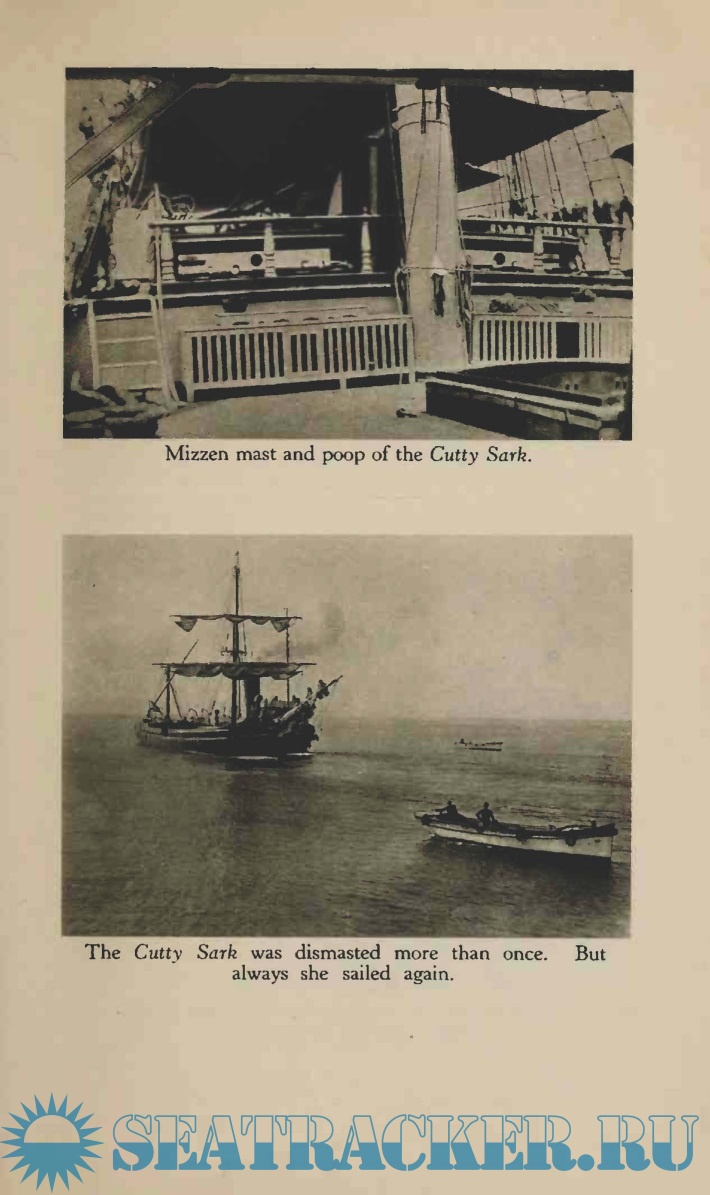 Mizzen mast and poop of the Cutty Sark.

The Cutty Sark was dismasted more than once. But always she sailed again.

SEATRACKER.RU